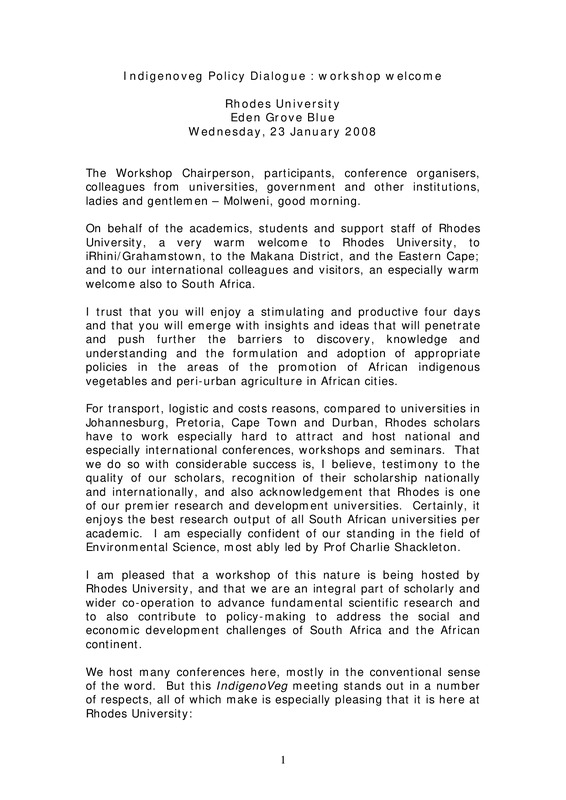 Indigenoveg Policy Dialogue : workshop welcome

Rhodes University
Eden Grove Blue
Wednesday, 23 January 2008

The Workshop Chairperson, participants, conference organisers, colleagues from universities, government and other institutions, ladies and gentlemen – Molweni, good morning.

On behalf of the academics, students and support staff of Rhodes University, a very warm welcome to Rhodes University, to iRhini/Grahamstown, to the Makana District, and the Eastern Cape; and to our international colleagues and visitors, an especially warm welcome also to South Africa.

I trust that you will enjoy a stimulating and productive four days and that you will emerge with insights and ideas that will penetrate and push further the barriers to discovery, knowledge and understanding and the formulation and adoption of appropriate policies in the areas of the promotion of African indigenous vegetables and peri-urban agriculture in African cities.

For transport, logistic and costs reasons, compared to universities in Johannesburg, Pretoria, Cape Town and Durban, Rhodes scholars have to work especially hard to attract and host national and especially international conferences, workshops and seminars. That we do so with considerable success is, I believe, testimony to the quality of our scholars, recognition of their scholarship nationally and internationally, and also acknowledgement that Rhodes is one of our premier research and development universities. Certainly, it enjoys the best research output of all South African universities per academic. I am especially confident of our standing in the field of Environmental Science, most ably led by Prof Charlie Shackleton.

I am pleased that a workshop of this nature is being hosted by Rhodes University, and that we are an integral part of scholarly and wider co-operation to advance fundamental scientific research and to also contribute to policy-making to address the social and economic development challenges of South Africa and the African continent.

We host many conferences here, mostly in the conventional sense of the word. But this IndigenoVeg meeting stands out in a number of respects, all of which make is especially pleasing that it is here at Rhodes University:

1